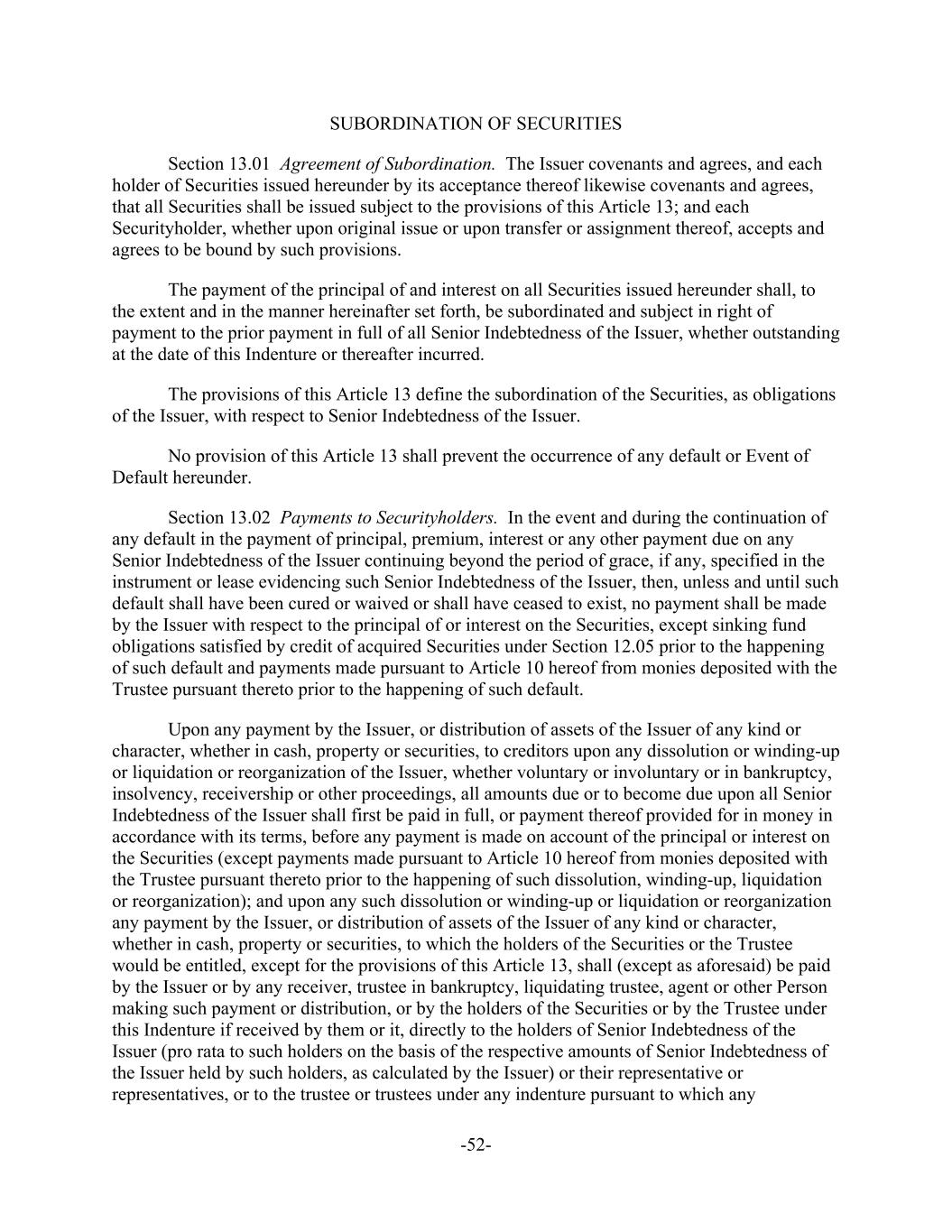 SUBORDINATION OF SECURITIES

Section 13.01 Agreement of Subordination. The Issuer covenants and agrees, and each holder of Securities issued hereunder by its acceptance thereof likewise covenants and agrees, that all Securities shall be issued subject to the provisions of this Article 13; and each Securityholder, whether upon original issue or upon transfer or assignment thereof, accepts and agrees to be bound by such provisions.

The payment of the principal of and interest on all Securities issued hereunder shall, to the extent and in the manner hereinafter set forth, be subordinated and subject in right of payment to the prior payment in full of all Senior Indebtedness of the Issuer, whether outstanding at the date of this Indenture or thereafter incurred.

The provisions of this Article 13 define the subordination of the Securities, as obligations of the Issuer, with respect to Senior Indebtedness of the Issuer.

No provision of this Article 13 shall prevent the occurrence of any default or Event of Default hereunder.

Section 13.02 Payments to Securityholders. In the event and during the continuation of any default in the payment of principal, premium, interest or any other payment due on any Senior Indebtedness of the Issuer continuing beyond the period of grace, if any, specified in the instrument or lease evidencing such Senior Indebtedness of the Issuer, then, unless and until such default shall have been cured or waived or shall have ceased to exist, no payment shall be made by the Issuer with respect to the principal of or interest on the Securities, except sinking fund obligations satisfied by credit of acquired Securities under Section 12.05 prior to the happening of such default and payments made pursuant to Article 10 hereof from monies deposited with the Trustee pursuant thereto prior to the happening of such default.

Upon any payment by the Issuer, or distribution of assets of the Issuer of any kind or character, whether in cash, property or securities, to creditors upon any dissolution or winding-up or liquidation or reorganization of the Issuer, whether voluntary or involuntary or in bankruptcy, insolvency, receivership or other proceedings, all amounts due or to become due upon all Senior Indebtedness of the Issuer shall first be paid in full, or payment thereof provided for in money in accordance with its terms, before any payment is made on account of the principal or interest on the Securities (except payments made pursuant to Article 10 hereof from monies deposited with the Trustee pursuant thereto prior to the happening of such dissolution, winding-up, liquidation or reorganization); and upon any such dissolution or winding-up or liquidation or reorganization any payment by the Issuer, or distribution of assets of the Issuer of any kind or character, whether in cash, property or securities, to which the holders of the Securities or the Trustee would be entitled, except for the provisions of this Article 13, shall (except as aforesaid) be paid by the Issuer or by any receiver, trustee in bankruptcy, liquidating trustee, agent or other Person making such payment or distribution, or by the holders of the Securities or by the Trustee under this Indenture if received by them or it, directly to the holders of Senior Indebtedness of the Issuer (pro rata to such holders on the basis of the respective amounts of Senior Indebtedness of the Issuer held by such holders, as calculated by the Issuer) or their representative or representatives, or to the trustee or trustees under any indenture pursuant to which any

-52-